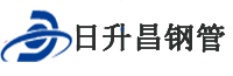 日升昌钢管